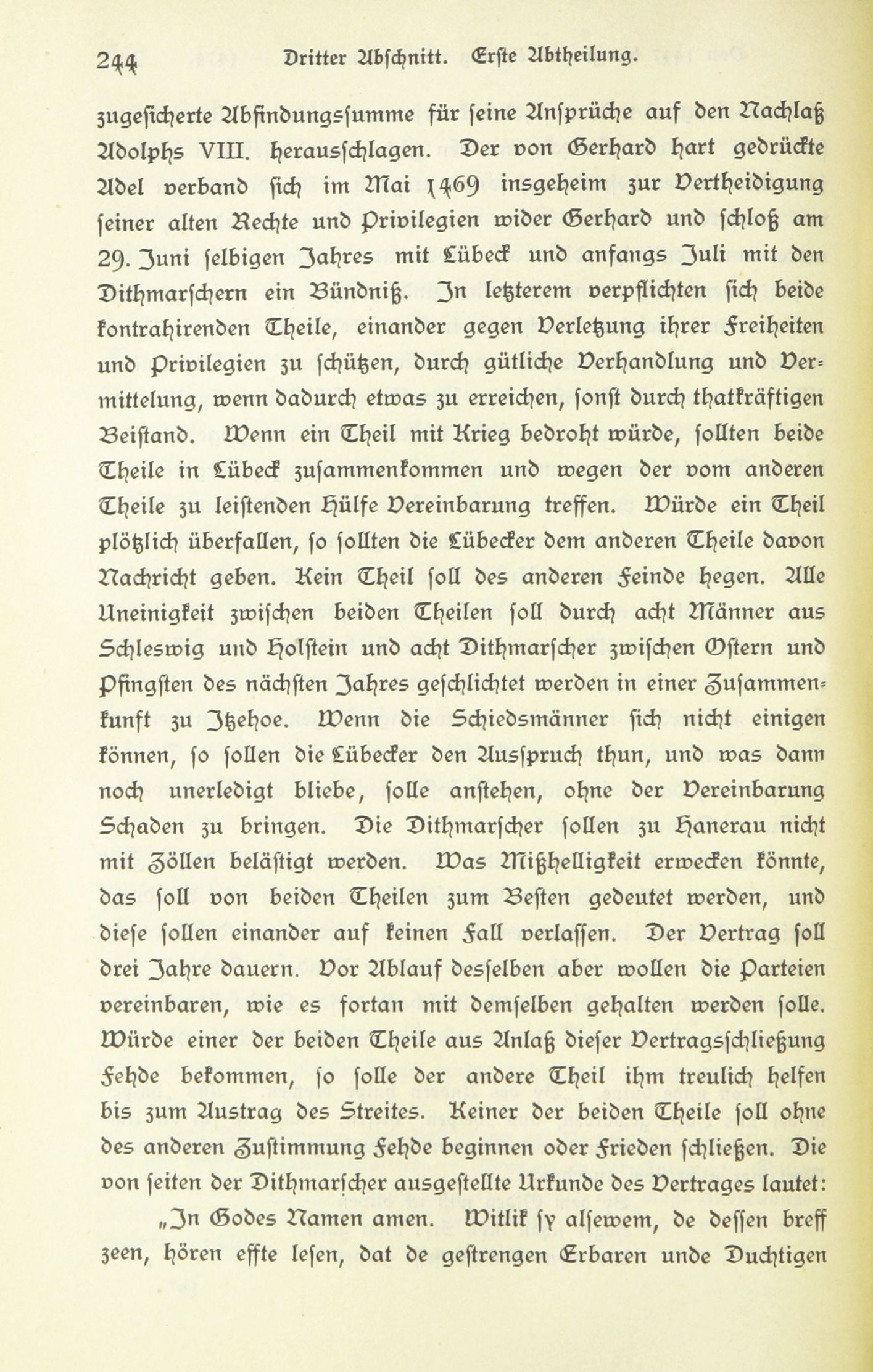 244 Dritter Abschnitt. Erste Abtheilung.

zugesicherte Abfindungssumme für seine Ansprüche auf den Nachlaß Adolphs VIII. herausschlagen. Der von Gerhard hart gedrückte Adel verband sich im Mai 1469 insgeheim zur Vertheidigung seiner alten Rechte und Privilegien wider Gerhard und schloß am 29. Juni selbigen Jahres mit Lübeck und anfangs Juli mit den Dithmarschern ein Bündniß. In letzterem verpflichten sich beide kontrahirenden Theile, einander gegen Verletzung ihrer Freiheiten und Privilegien zu schützen, durch gütliche Verhandlung und Vermittelung, wenn dadurch etwas zu erreichen, sonst durch thatkräftigen Beistand. Wenn ein Theil mit Krieg bedroht würde, sollten beide Theile in Lübeck zusammenkommen und wegen der vom anderen Theile zu leistenden Hülfe Vereinbarung treffen. Würde ein Theil plötzlich überfallen, so sollten die Lübecker dem anderen Theile davon Nachricht geben. Kein Theil soll des anderen Feinde hegen. Alle Uneinigkeit zwischen beiden Theilen soll durch acht Männer aus Schleswig und Holstein und acht Dithmarscher zwischen Ostern und Pfingsten des nächsten Jahres geschlichtet werden in einer Zusammenkunft zu Itzehoe. Wenn die Schiedsmänner sich nicht einigen können, so sollen die Lübecker den Ausspruch thun, und was dann noch unerledigt bliebe, solle anstehen, ohne der Vereinbarung Schaden zu bringen. Die Dithmarscher sollen zu Hanerau nicht mit Zöllen belästigt werden. Was Mißhelligkeit erwecken könnte, das soll von beiden Theilen zum Besten gedeutet werden, und diese sollen einander auf keinen Fall verlassen. Der Vertrag soll drei Jahre dauern. Vor Ablauf desselben aber wollen die Parteien vereinbaren, wie es fortan mit demselben gehalten werden solle. Würde einer der beiden Theile aus Anlaß dieser Vertragsschließung Fehde bekommen, so solle der andere Theil ihm treulich helfen bis zum Austrag des Streites. Keiner der beiden Theile soll ohne des anderen Zustimmung Fehde beginnen oder Frieden schließen. Die von seiten der Dithmarscher ausgestellte Urkunde des Vertrages lautet:

„In Godes Namen amen. Witlik sy alsewem, de dessen breff zeen, hören effte lesen, dat de gestrengen Erbaren unde Duchtigen